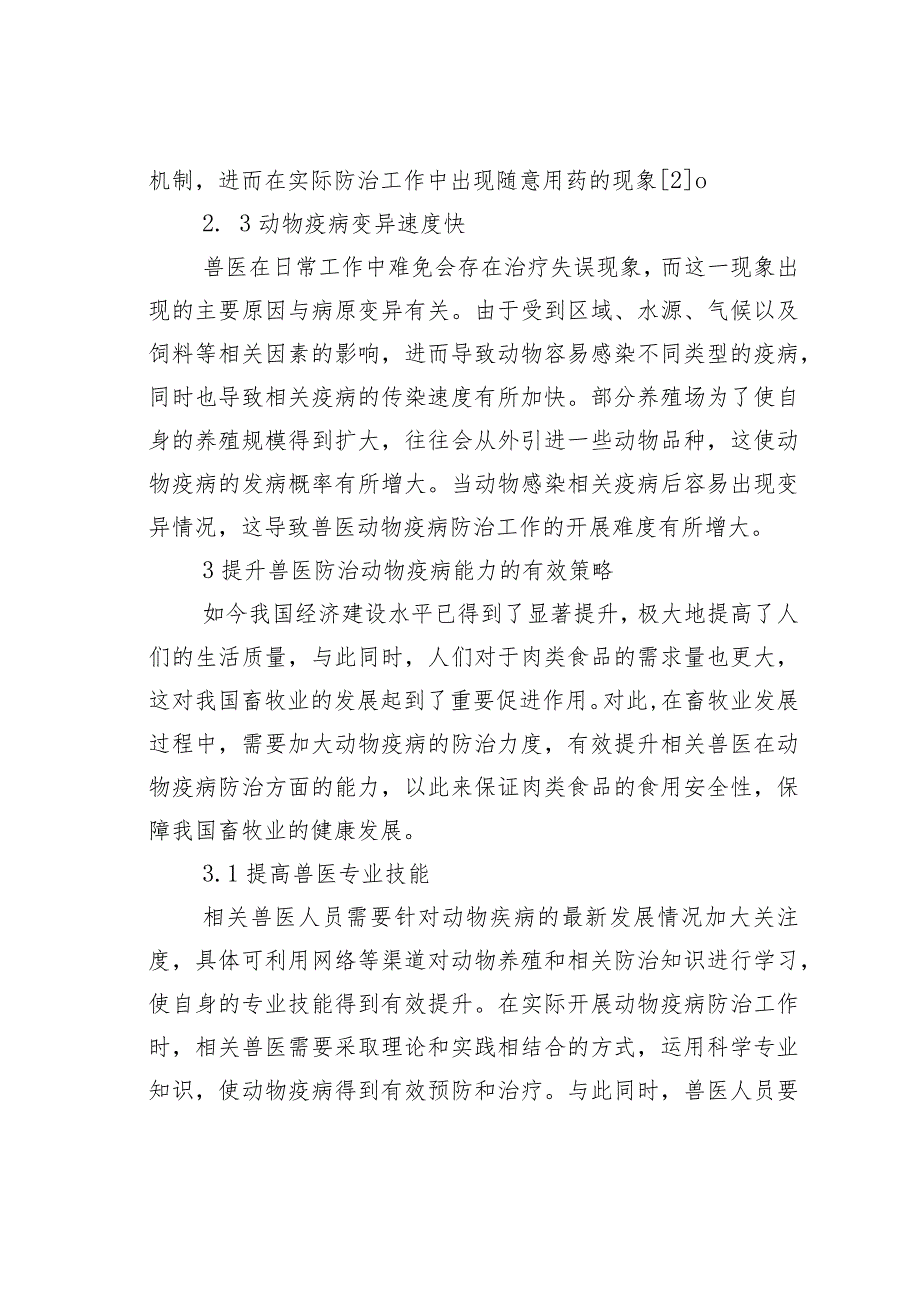 机制，进而在实际防治工作中出现随意用药的现象[2]o

2. 3动物疫病变异速度快

兽医在日常工作中难免会存在治疗失误现象，而这一现象出现的主要原因与病原变异有关。由于受到区域、水源、气候以及饲料等相关因素的影响，进而导致动物容易感染不同类型的疫病，同时也导致相关疫病的传染速度有所加快。部分养殖场为了使自身的养殖规模得到扩大，往往会从外引进一些动物品种，这使动物疫病的发病概率有所增大。当动物感染相关疫病后容易出现变异情况，这导致兽医动物疫病防治工作的开展难度有所增大。

3提升兽医防治动物疫病能力的有效策略

如今我国经济建设水平已得到了显著提升，极大地提高了人们的生活质量，与此同时，人们对于肉类食品的需求量也更大，这对我国畜牧业的发展起到了重要促进作用。对此,在畜牧业发展过程中，需要加大动物疫病的防治力度，有效提升相关兽医在动物疫病防治方面的能力，以此来保证肉类食品的食用安全性，保障我国畜牧业的健康发展。

3.1提高兽医专业技能

相关兽医人员需要针对动物疾病的最新发展情况加大关注度，具体可利用网络等渠道对动物养殖和相关防治知识进行学习，使自身的专业技能得到有效提升。在实际开展动物疫病防治工作时，相关兽医需要采取理论和实践相结合的方式，运用科学专业知识，使动物疫病得到有效预防和治疗。与此同时，兽医人员要